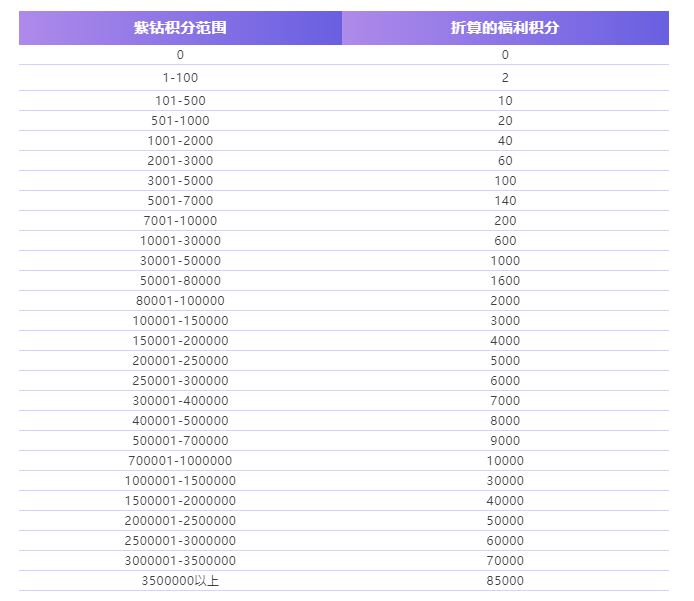 | 紫钻积分范围 | 折算的福利积分 |
|---|---|
| 0 | 0 |
| 1-100 | 2 |
| 101-500 | 10 |
| 501-1000 | 20 |
| 1001-2000 | 40 |
| 2001-3000 | 60 |
| 3001-5000 | 100 |
| 5001-7000 | 140 |
| 7001-10000 | 200 |
| 10001-30000 | 600 |
| 30001-50000 | 1000 |
| 50001-80000 | 1600 |
| 80001-100000 | 2000 |
| 100001-150000 | 3000 |
| 150001-200000 | 4000 |
| 200001-250000 | 5000 |
| 250001-300000 | 6000 |
| 300001-400000 | 7000 |
| 400001-500000 | 8000 |
| 500001-700000 | 9000 |
| 700001-1000000 | 10000 |
| 1000001-1500000 | 30000 |
| 1500001-2000000 | 40000 |
| 2000001-2500000 | 50000 |
| 2500001-3000000 | 60000 |
| 3000001-3500000 | 70000 |
| 3500000以上 | 85000 |